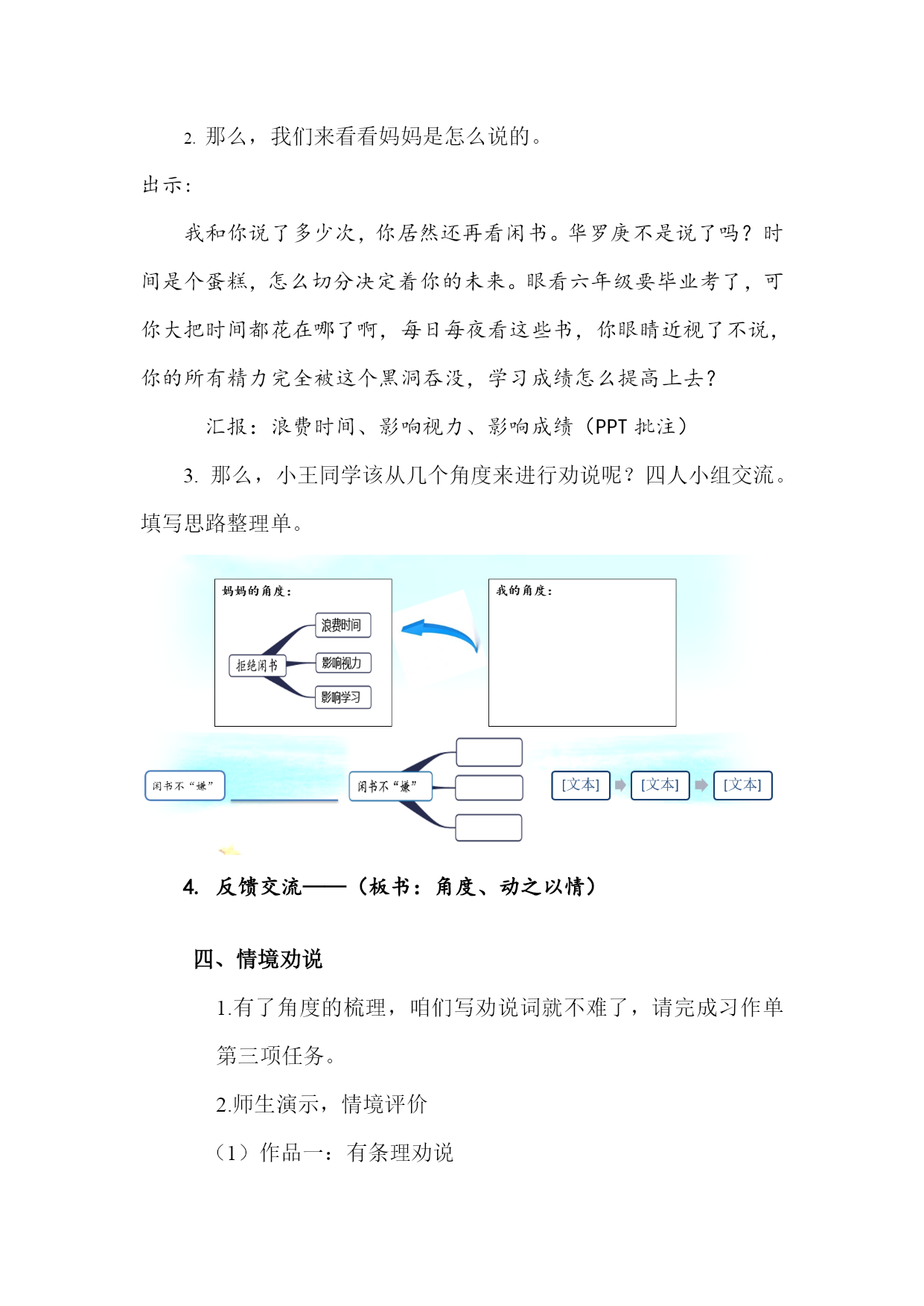 2. 那么，我们来看看妈妈是怎么说的。

出示：

我和你说了多少次，你居然还再看闲书。华罗庚不是说了吗？时间是个蛋糕，怎么切分决定着你的未来。眼看六年级要毕业考了，可你大把时间都花在哪了啊，每日每夜看这些书，你眼睛近视了不说，你的所有精力完全被这个黑洞吞没，学习成绩怎么提高上去？

汇报：浪费时间、影响视力、影响成绩（PPT 批注）

3. 那么，小王同学该从几个角度来进行劝说呢？四人小组交流。填写思路整理单。

妈妈的角度：

拒绝闲书

浪费时间

影响视力

影响学习

我的角度：

闲书不“嫌”

闲书不“嫌”

[文本]

[文本]

[文本]

4. 反馈交流——（板书：角度、动之以情）

四、情境劝说

1.有了角度的梳理，咱们写劝说词就不难了，请完成习作单第三项任务。

2.师生演示，情境评价

（1）作品一：有条理劝说